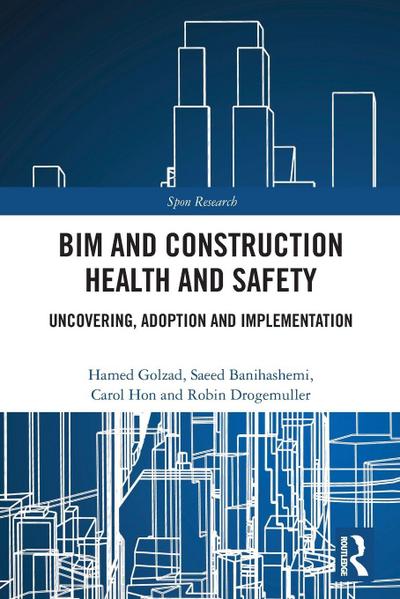 Spon Research

BIM AND CONSTRUCTION HEALTH AND SAFETY

UNCOVERING, ADOPTION AND IMPLEMENTATION

Hamed Golzad, Saeed Banihashemi, Carol Hon and Robin Drogemuller

ROUTLEDGE